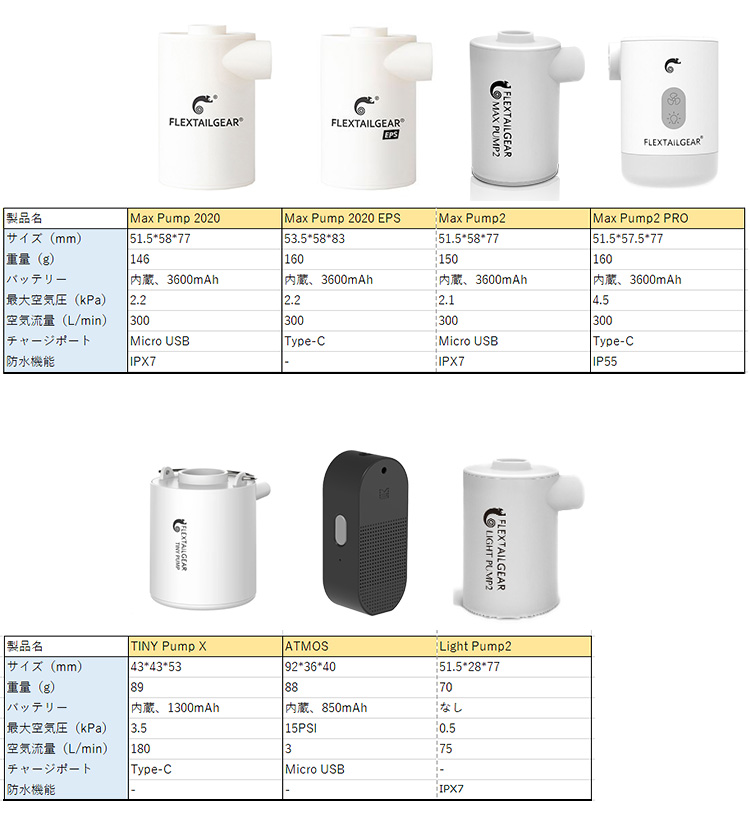 FLEXTAILGEAR®

FLEXTAILGEAR® EPS

FLEXTAILGEAR MAX PUMP2

FLEXTAILGEAR®

| 製品名 | Max Pump 2020 | Max Pump 2020 EPS | Max Pump2 | Max Pump2 PRO |
|---|---|---|---|---|
| サイズ（mm） | 51.5*58*77 | 53.5*58*83 | 51.5*58*77 | 51.5*57.5*77 |
| 重量（g） | 146 | 160 | 150 | 160 |
| バッテリー | 内蔵、3600mAh | 内蔵、3600mAh | 内蔵、3600mAh | 内蔵、3600mAh |
| 最大空気圧（kPa） | 2.2 | 2.2 | 2.1 | 4.5 |
| 空気流量（L/min） | 300 | 300 | 300 | 300 |
| チャージポート | Micro USB | Type-C | Micro USB | Type-C |
| 防水機能 | IPX7 | - | IPX7 | IP55 |

FLEXTAILGEAR TINY PUMP

FLEXTAILGEAR LIGHT PUMP2

| 製品名 | TINY Pump X | ATMOS | Light Pump2 |
|---|---|---|---|
| サイズ（mm） | 43*43*53 | 92*36*40 | 51.5*28*77 |
| 重量（g） | 89 | 88 | 70 |
| バッテリー | 内蔵、1300mAh | 内蔵、850mAh | なし |
| 最大空気圧（kPa） | 3.5 | 15PSI | 0.5 |
| 空気流量（L/min） | 180 | 3 | 75 |
| チャージポート | Type-C | Micro USB | - |
| 防水機能 | - | - | IPX7 |